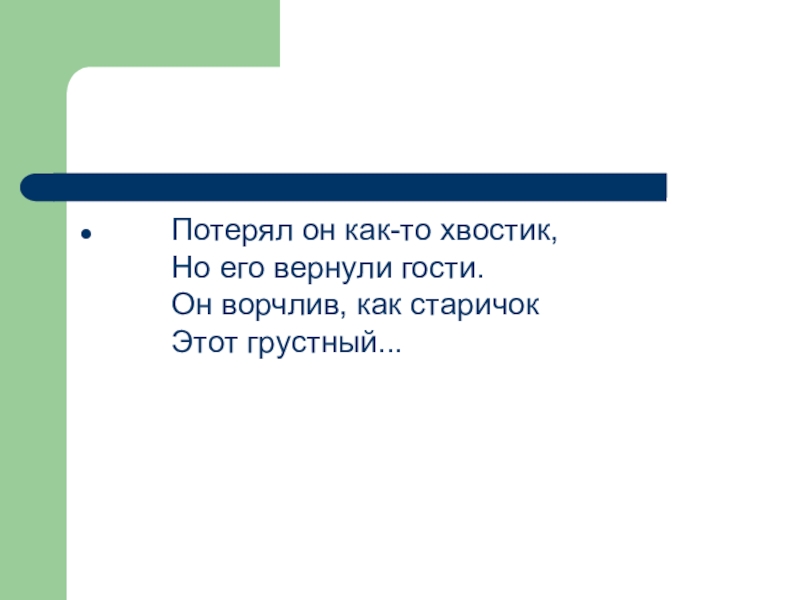 • Потерял он как-то хвостик,
Но его вернули гости.
Он ворчлив, как старичок
Этот грустный...